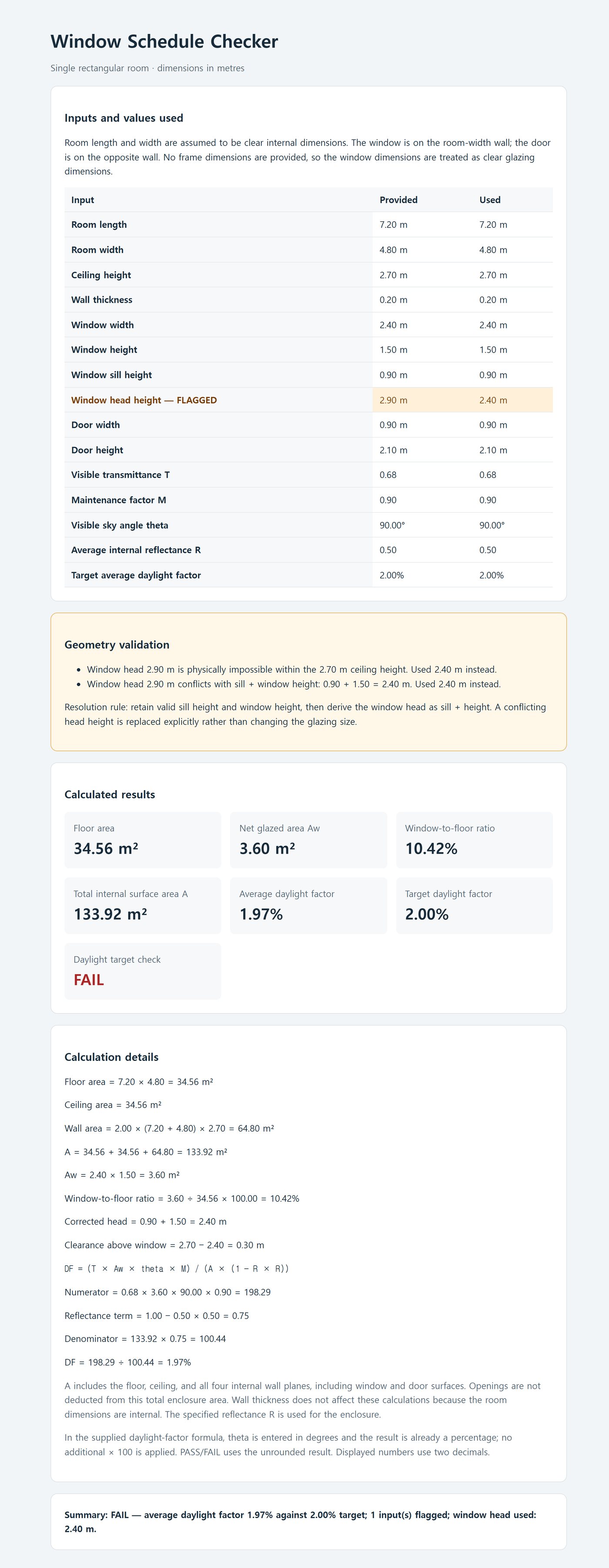 Window Schedule Checker

Single rectangular room · dimensions in metres

Inputs and values used

Room length and width are assumed to be clear internal dimensions. The window is on the room-width wall; the door is on the opposite wall. No frame dimensions are provided, so the window dimensions are treated as clear glazing dimensions.

| Input | Provided | Used |
|---|---|---|
| Room length | 7.20 m | 7.20 m |
| Room width | 4.80 m | 4.80 m |
| Ceiling height | 2.70 m | 2.70 m |
| Wall thickness | 0.20 m | 0.20 m |
| Window width | 2.40 m | 2.40 m |
| Window height | 1.50 m | 1.50 m |
| Window sill height | 0.90 m | 0.90 m |
| Window head height — FLAGGED | 2.90 m | 2.40 m |
| Door width | 0.90 m | 0.90 m |
| Door height | 2.10 m | 2.10 m |
| Visible transmittance T | 0.68 | 0.68 |
| Maintenance factor M | 0.90 | 0.90 |
| Visible sky angle theta | 90.00° | 90.00° |
| Average internal reflectance R | 0.50 | 0.50 |
| Target average daylight factor | 2.00% | 2.00% |

Geometry validation

• Window head 2.90 m is physically impossible within the 2.70 m ceiling height. Used 2.40 m instead.
• Window head 2.90 m conflicts with sill + window height: 0.90 + 1.50 = 2.40 m. Used 2.40 m instead.

Resolution rule: retain valid sill height and window height, then derive the window head as sill + height. A conflicting head height is replaced explicitly rather than changing the glazing size.

Calculated results

Floor area
34.56 m²

Net glazed area Aw
3.60 m²

Window-to-floor ratio
10.42%

Total internal surface area A
133.92 m²

Average daylight factor
1.97%

Target daylight factor
2.00%

Daylight target check
FAIL

Calculation details

Floor area = 7.20 × 4.80 = 34.56 m²

Ceiling area = 34.56 m²

Wall area = 2.00 × (7.20 + 4.80) × 2.70 = 64.80 m²

A = 34.56 + 34.56 + 64.80 = 133.92 m²

Aw = 2.40 × 1.50 = 3.60 m²

Window-to-floor ratio = 3.60 ÷ 34.56 × 100.00 = 10.42%

Corrected head = 0.90 + 1.50 = 2.40 m

Clearance above window = 2.70 − 2.40 = 0.30 m

DF = (T × Aw × theta × M) / (A × (1 − R × R))

Numerator = 0.68 × 3.60 × 90.00 × 0.90 = 198.29

Reflectance term = 1.00 − 0.50 × 0.50 = 0.75

Denominator = 133.92 × 0.75 = 100.44

DF = 198.29 ÷ 100.44 = 1.97%

A includes the floor, ceiling, and all four internal wall planes, including window and door surfaces. Openings are not deducted from this total enclosure area. Wall thickness does not affect these calculations because the room dimensions are internal. The specified reflectance R is used for the enclosure.

In the supplied daylight-factor formula, theta is entered in degrees and the result is already a percentage; no additional × 100 is applied. PASS/FAIL uses the unrounded result. Displayed numbers use two decimals.

Summary: FAIL — average daylight factor 1.97% against 2.00% target; 1 input(s) flagged; window head used: 2.40 m.